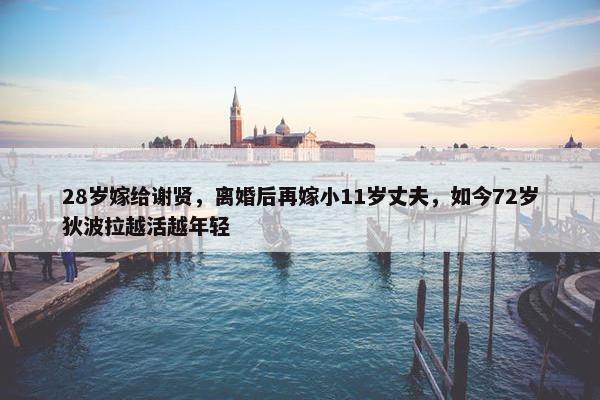 28岁嫁给谢贤，离婚后再嫁小11岁丈夫，如今72岁狄波拉越活越年轻